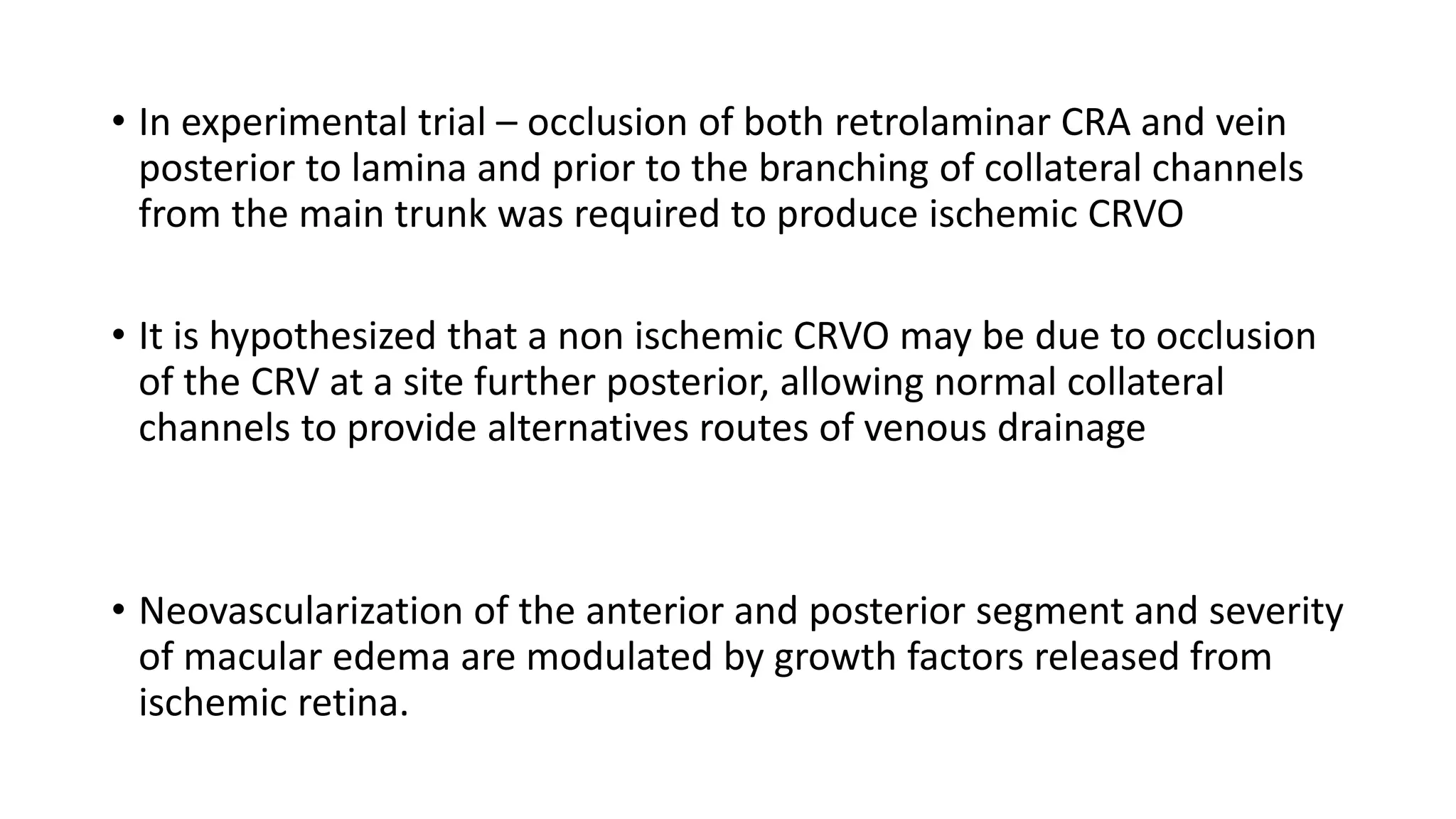 • In experimental trial – occlusion of both retrolaminar CRA and vein posterior to lamina and prior to the branching of collateral channels from the main trunk was required to produce ischemic CRVO

• It is hypothesized that a non ischemic CRVO may be due to occlusion of the CRV at a site further posterior, allowing normal collateral channels to provide alternatives routes of venous drainage

• Neovascularization of the anterior and posterior segment and severity of macular edema are modulated by growth factors released from ischemic retina.